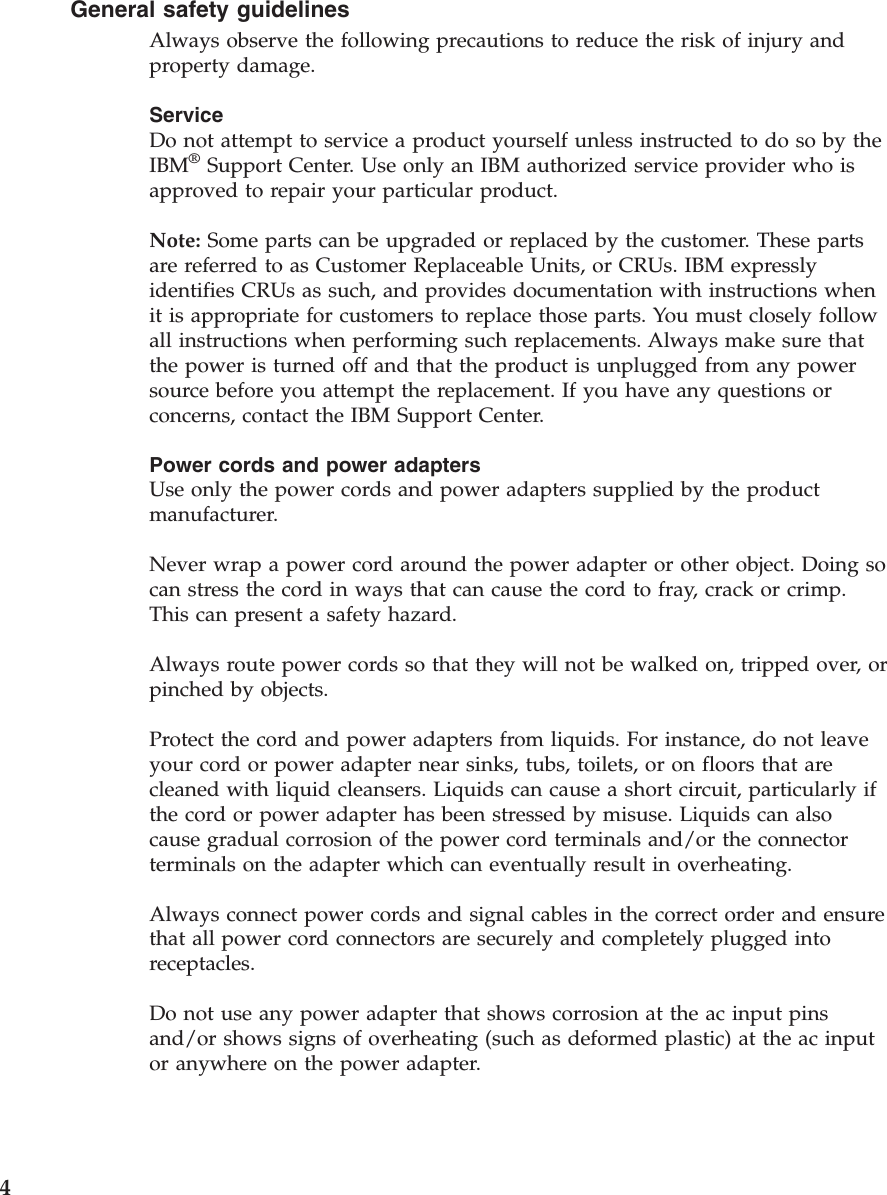 General safety guidelines

Always observe the following precautions to reduce the risk of injury and property damage.

Service
Do not attempt to service a product yourself unless instructed to do so by the IBM® Support Center. Use only an IBM authorized service provider who is approved to repair your particular product.

Note: Some parts can be upgraded or replaced by the customer. These parts are referred to as Customer Replaceable Units, or CRUs. IBM expressly identifies CRUs as such, and provides documentation with instructions when it is appropriate for customers to replace those parts. You must closely follow all instructions when performing such replacements. Always make sure that the power is turned off and that the product is unplugged from any power source before you attempt the replacement. If you have any questions or concerns, contact the IBM Support Center.

Power cords and power adapters
Use only the power cords and power adapters supplied by the product manufacturer.

Never wrap a power cord around the power adapter or other object. Doing so can stress the cord in ways that can cause the cord to fray, crack or crimp. This can present a safety hazard.

Always route power cords so that they will not be walked on, tripped over, or pinched by objects.

Protect the cord and power adapters from liquids. For instance, do not leave your cord or power adapter near sinks, tubs, toilets, or on floors that are cleaned with liquid cleansers. Liquids can cause a short circuit, particularly if the cord or power adapter has been stressed by misuse. Liquids can also cause gradual corrosion of the power cord terminals and/or the connector terminals on the adapter which can eventually result in overheating.

Always connect power cords and signal cables in the correct order and ensure that all power cord connectors are securely and completely plugged into receptacles.

Do not use any power adapter that shows corrosion at the ac input pins and/or shows signs of overheating (such as deformed plastic) at the ac input or anywhere on the power adapter.

4